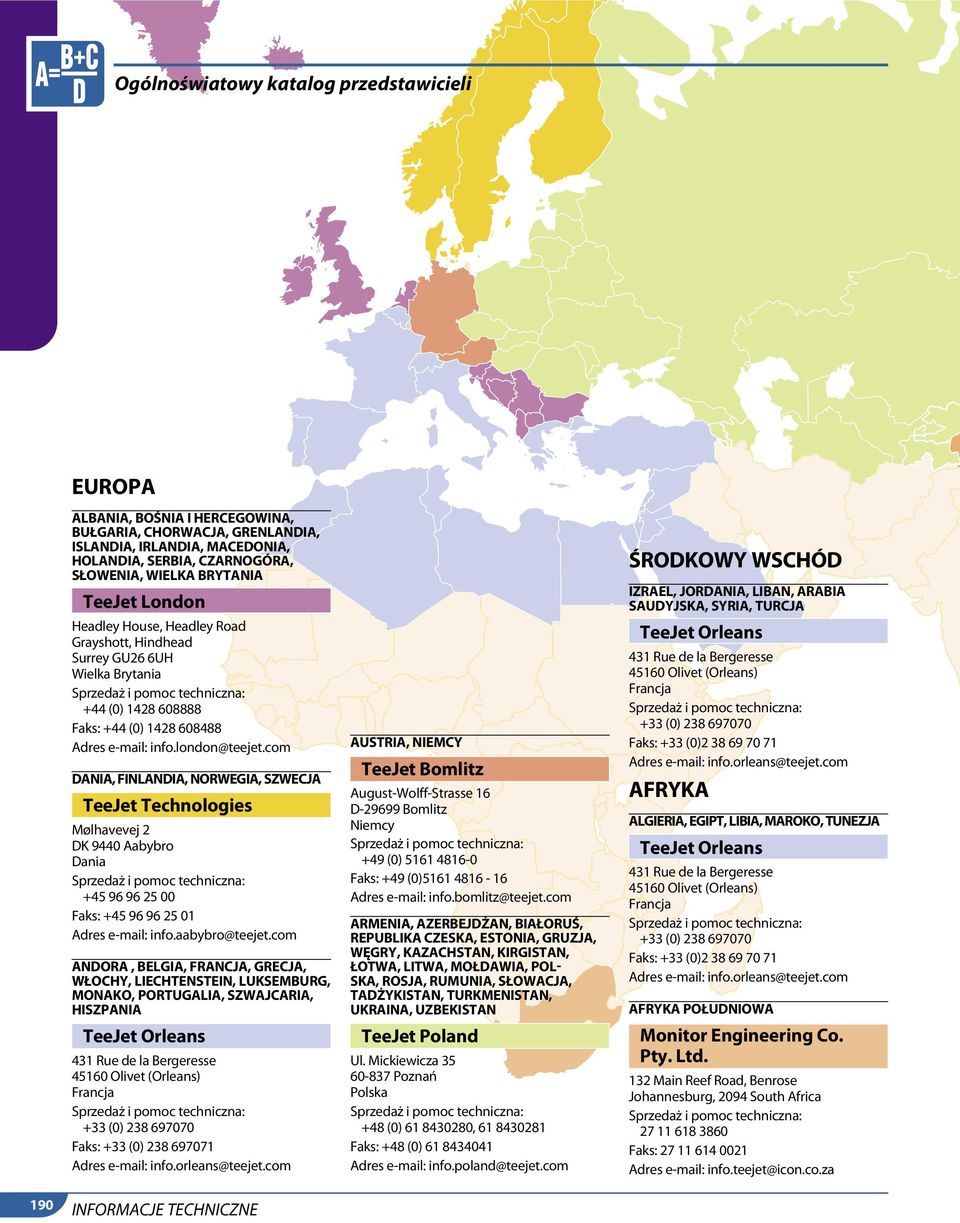 $A=\frac{B+C}{D}$

Ogólnoświatowy katalog przedstawicieli

EUROPA

ALBANIA, BOŚNIA I HERCEGOWINA, BUŁGARIA, CHORWACJA, GRENLANDIA, ISLANDIA, IRLANDIA, MACEDONIA, HOLANDIA, SERBIA, CZARNOGÓRA, SŁOWENIA, WIELKA BRYTANIA

TeeJet London

Headley House, Headley Road
Grayshott, Hindhead
Surrey GU26 6UH
Wielka Brytania
Sprzedaż i pomoc techniczna:
+44 (0) 1428 608888
Faks: +44 (0) 1428 608488
Adres e-mail: info.london@teejet.com

DANIA, FINLANDIA, NORWEGIA, SZWECJA

TeeJet Technologies

Mølhavevej 2
DK 9440 Aabybro
Dania
Sprzedaż i pomoc techniczna:
+45 96 96 25 00
Faks: +45 96 96 25 01
Adres e-mail: info.aabybro@teejet.com

ANDORA , BELGIA, FRANCJA, GRECJA, WŁOCHY, LIECHTENSTEIN, LUKSEMBURG, MONAKO, PORTUGALIA, SZWAJCARIA, HISZPANIA

TeeJet Orleans

431 Rue de la Bergeresse
45160 Olivet (Orleans)
Francja
Sprzedaż i pomoc techniczna:
+33 (0) 238 697070
Faks: +33 (0) 238 697071
Adres e-mail: info.orleans@teejet.com

AUSTRIA, NIEMCY

TeeJet Bomlitz

August-Wolff-Strasse 16
D-29699 Bomlitz
Niemcy
Sprzedaż i pomoc techniczna:
+49 (0) 5161 4816-0
Faks: +49 (0)5161 4816 - 16
Adres e-mail: info.bomlitz@teejet.com

ARMENIA, AZERBEJDŻAN, BIAŁORUŚ, REPUBLIKA CZESKA, ESTONIA, GRUZJA, WĘGRY, KAZACHSTAN, KIRGISTAN, ŁOTWA, LITWA, MOŁDAWIA, POLSKA, ROSJA, RUMUNIA, SŁOWACJA, TADŻYKISTAN, TURKMENISTAN, UKRAINA, UZBEKISTAN

TeeJet Poland

Ul. Mickiewicza 35
60-837 Poznań
Polska
Sprzedaż i pomoc techniczna:
+48 (0) 61 8430280, 61 8430281
Faks: +48 (0) 61 8434041
Adres e-mail: info.poland@teejet.com

ŚRODKOWY WSCHÓD

IZRAEL, JORDANIA, LIBAN, ARABIA SAUDYJSKA, SYRIA, TURCJA

TeeJet Orleans

431 Rue de la Bergeresse
45160 Olivet (Orleans)
Francja
Sprzedaż i pomoc techniczna:
+33 (0) 238 697070
Faks: +33 (0)2 38 69 70 71
Adres e-mail: info.orleans@teejet.com

AFRYKA

ALGIERIA, EGIPT, LIBIA, MAROKO, TUNEZJA

TeeJet Orleans

431 Rue de la Bergeresse
45160 Olivet (Orleans)
Francja
Sprzedaż i pomoc techniczna:
+33 (0) 238 697070
Faks: +33 (0)2 38 69 70 71
Adres e-mail: info.orleans@teejet.com

AFRYKA POŁUDNIOWA

Monitor Engineering Co. Pty. Ltd.

132 Main Reef Road, Benrose
Johannesburg, 2094 South Africa
Sprzedaż i pomoc techniczna:
27 11 618 3860
Faks: 27 11 614 0021
Adres e-mail: info.teejet@icon.co.za

190 INFORMACJE TECHNICZNE